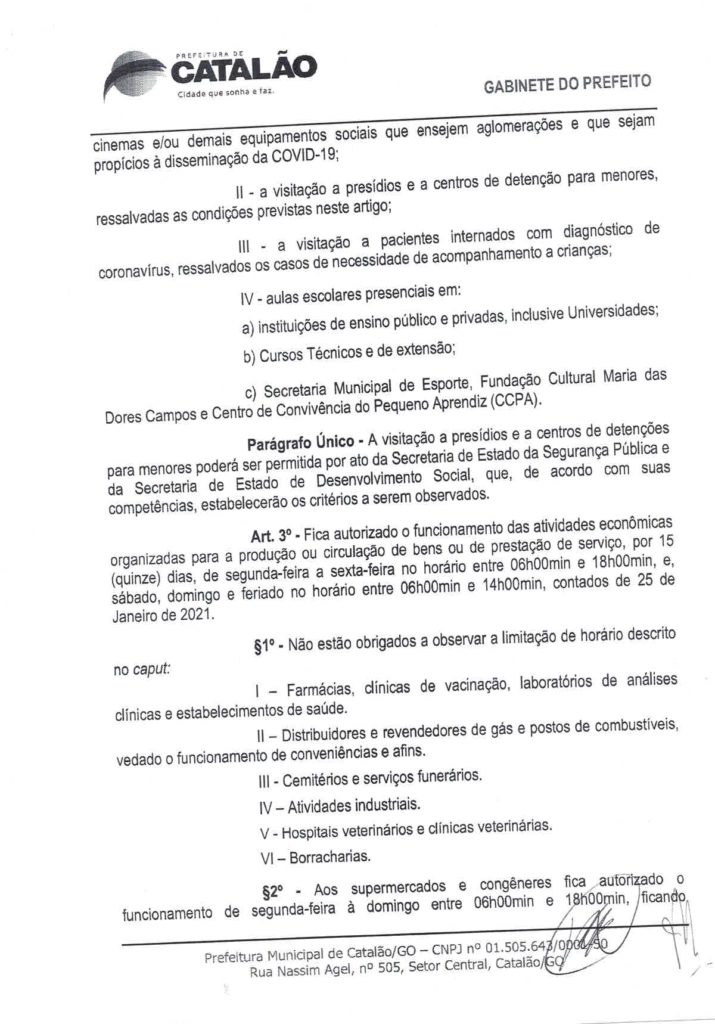 PREFEITURA DE
CATALÃO
Cidade que sonha e faz.

GABINETE DO PREFEITO

cinemas e/ou demais equipamentos sociais que ensejem aglomerações e que sejam propícios à disseminação da COVID-19;

II - a visitação a presídios e a centros de detenção para menores, ressalvadas as condições previstas neste artigo;

III - a visitação a pacientes internados com diagnóstico de coronavírus, ressalvados os casos de necessidade de acompanhamento a crianças;

IV - aulas escolares presenciais em:

a) instituições de ensino público e privadas, inclusive Universidades;

b) Cursos Técnicos e de extensão;

c) Secretaria Municipal de Esporte, Fundação Cultural Maria das Dores Campos e Centro de Convivência do Pequeno Aprendiz (CCPA).

Parágrafo Único - A visitação a presídios e a centros de detenções para menores poderá ser permitida por ato da Secretaria de Estado da Segurança Pública e da Secretaria de Estado de Desenvolvimento Social, que, de acordo com suas competências, estabelecerão os critérios a serem observados.

Art. 3º - Fica autorizado o funcionamento das atividades econômicas organizadas para a produção ou circulação de bens ou de prestação de serviço, por 15 (quinze) dias, de segunda-feira a sexta-feira no horário entre 06h00min e 18h00min, e, sábado, domingo e feriado no horário entre 06h00min e 14h00min, contados de 25 de Janeiro de 2021.

§1º - Não estão obrigados a observar a limitação de horário descrito no caput:

I – Farmácias, clínicas de vacinação, laboratórios de análises clínicas e estabelecimentos de saúde.

II – Distribuidores e revendedores de gás e postos de combustíveis, vedado o funcionamento de conveniências e afins.

III - Cemitérios e serviços funerários.

IV – Atividades industriais.

V - Hospitais veterinários e clínicas veterinárias.

VI – Borracharias.

§2º - Aos supermercados e congêneres fica autorizado o funcionamento de segunda-feira à domingo entre 06h00min e 18h00min, ficando

Prefeitura Municipal de Catalão/GO – CNPJ nº 01.505.643/0001-50
Rua Nassim Agel, nº 505, Setor Central, Catalão/GO